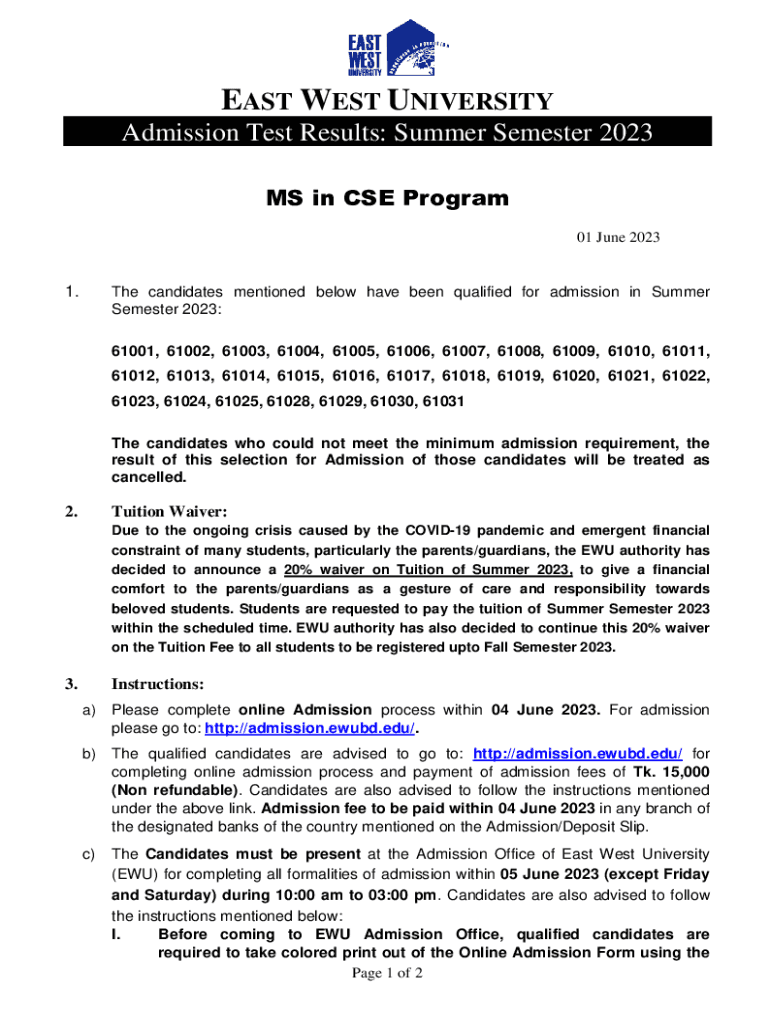 EAST WEST UNIVERSITY

EAST WEST UNIVERSITY

Admission Test Results: Summer Semester 2023

MS in CSE Program

01 June 2023

1. The candidates mentioned below have been qualified for admission in Summer Semester 2023:

61001, 61002, 61003, 61004, 61005, 61006, 61007, 61008, 61009, 61010, 61011, 61012, 61013, 61014, 61015, 61016, 61017, 61018, 61019, 61020, 61021, 61022, 61023, 61024, 61025, 61028, 61029, 61030, 61031

The candidates who could not meet the minimum admission requirement, the result of this selection for Admission of those candidates will be treated as cancelled.

2. Tuition Waiver:
Due to the ongoing crisis caused by the COVID-19 pandemic and emergent financial constraint of many students, particularly the parents/guardians, the EWU authority has decided to announce a 20% waiver on Tuition of Summer 2023, to give a financial comfort to the parents/guardians as a gesture of care and responsibility towards beloved students. Students are requested to pay the tuition of Summer Semester 2023 within the scheduled time. EWU authority has also decided to continue this 20% waiver on the Tuition Fee to all students to be registered upto Fall Semester 2023.

3. Instructions:

a) Please complete online Admission process within 04 June 2023. For admission please go to: http://admission.ewubd.edu/.

b) The qualified candidates are advised to go to: http://admission.ewubd.edu/ for completing online admission process and payment of admission fees of Tk. 15,000 (Non refundable). Candidates are also advised to follow the instructions mentioned under the above link. Admission fee to be paid within 04 June 2023 in any branch of the designated banks of the country mentioned on the Admission/Deposit Slip.

c) The Candidates must be present at the Admission Office of East West University (EWU) for completing all formalities of admission within 05 June 2023 (except Friday and Saturday) during 10:00 am to 03:00 pm. Candidates are also advised to follow the instructions mentioned below:
I. Before coming to EWU Admission Office, qualified candidates are required to take colored print out of the Online Admission Form using the

Page 1 of 2